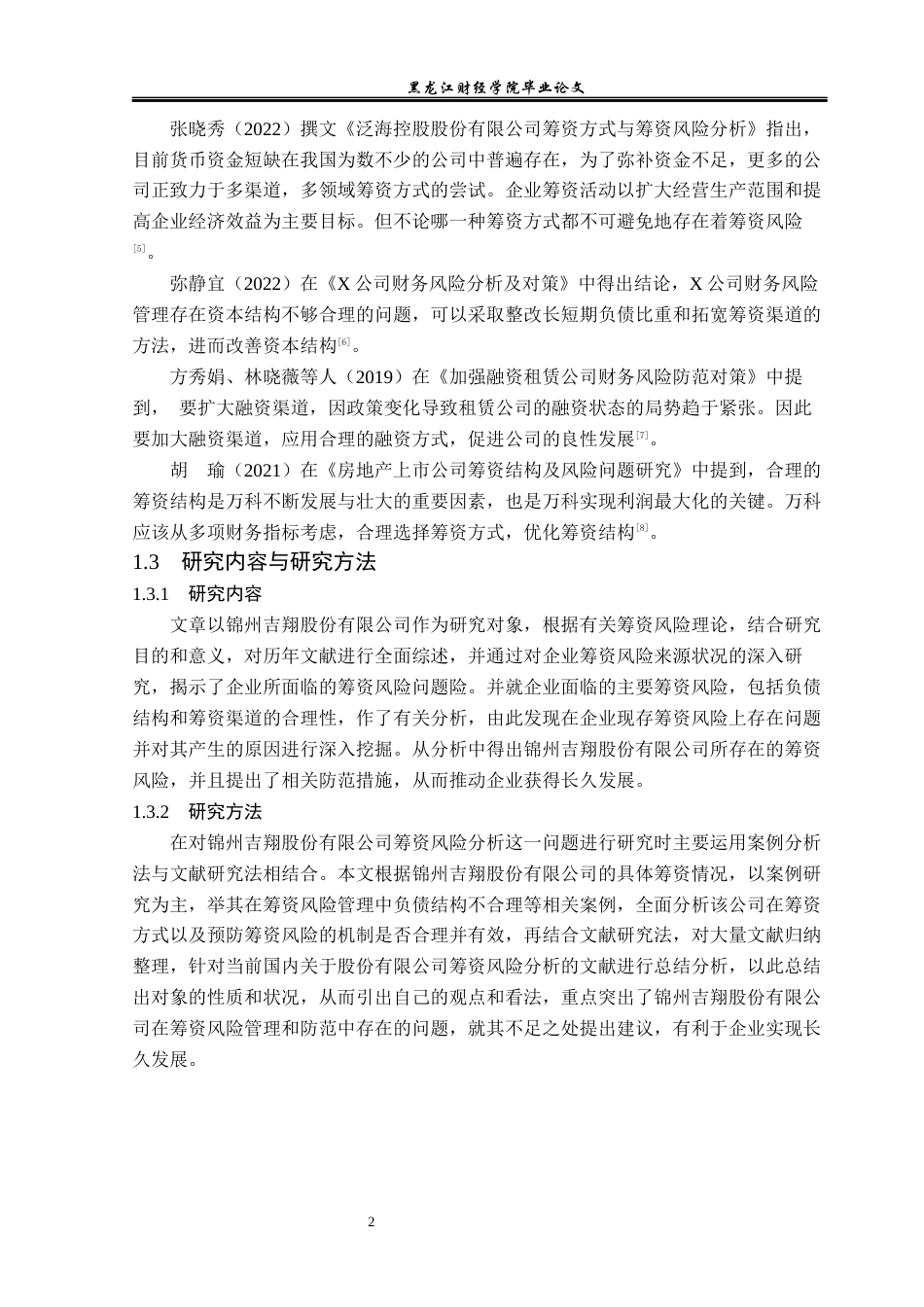 黑龙江财经学院毕业论文

张晓秀（2022）撰文《泛海控股股份有限公司筹资方式与筹资风险分析》指出，目前货币资金短缺在我国为数不少的公司中普遍存在，为了弥补资金不足，更多的公司正致力于多渠道，多领域筹资方式的尝试。企业筹资活动以扩大经营生产范围和提高企业经济效益为主要目标。但不论哪一种筹资方式都不可避免地存在着筹资风险[5]。

弥静宜（2022）在《X 公司财务风险分析及对策》中得出结论，X 公司财务风险管理存在资本结构不够合理的问题，可以采取整改长短期负债比重和拓宽筹资渠道的方法，进而改善资本结构[6]。

方秀娟、林晓薇等人（2019）在《加强融资租赁公司财务风险防范对策》中提到， 要扩大融资渠道，因政策变化导致租赁公司的融资状态的局势趋于紧张。因此要加大融资渠道，应用合理的融资方式，促进公司的良性发展[7]。

胡 瑜（2021）在《房地产上市公司筹资结构及风险问题研究》中提到，合理的筹资结构是万科不断发展与壮大的重要因素，也是万科实现利润最大化的关键。万科应该从多项财务指标考虑，合理选择筹资方式，优化筹资结构[8]。

1.3 研究内容与研究方法

1.3.1 研究内容

文章以锦州吉翔股份有限公司作为研究对象，根据有关筹资风险理论，结合研究目的和意义，对历年文献进行全面综述，并通过对企业筹资风险来源状况的深入研究，揭示了企业所面临的筹资风险问题险。并就企业面临的主要筹资风险，包括负债结构和筹资渠道的合理性，作了有关分析，由此发现在企业现存筹资风险上存在问题并对其产生的原因进行深入挖掘。从分析中得出锦州吉翔股份有限公司所存在的筹资风险，并且提出了相关防范措施，从而推动企业获得长久发展。

1.3.2 研究方法

在对锦州吉翔股份有限公司筹资风险分析这一问题进行研究时主要运用案例分析法与文献研究法相结合。本文根据锦州吉翔股份有限公司的具体筹资情况，以案例研究为主，举其在筹资风险管理中负债结构不合理等相关案例，全面分析该公司在筹资方式以及预防筹资风险的机制是否合理并有效，再结合文献研究法，对大量文献归纳整理，针对当前国内关于股份有限公司筹资风险分析的文献进行总结分析，以此总结出对象的性质和状况，从而引出自己的观点和看法，重点突出了锦州吉翔股份有限公司在筹资风险管理和防范中存在的问题，就其不足之处提出建议，有利于企业实现长久发展。

2